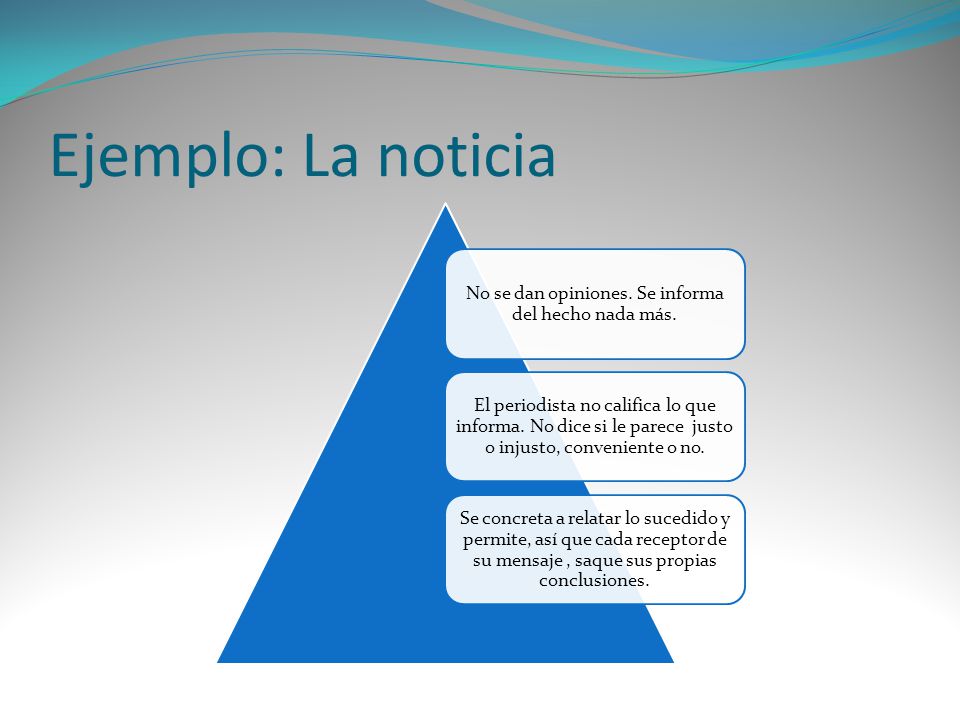 Ejemplo: La noticia

No se dan opiniones. Se informa del hecho nada más.

El periodista no califica lo que informa. No dice si le parece justo o injusto, conveniente o no.

Se concreta a relatar lo sucedido y permite, así que cada receptor de su mensaje , saque sus propias conclusiones.